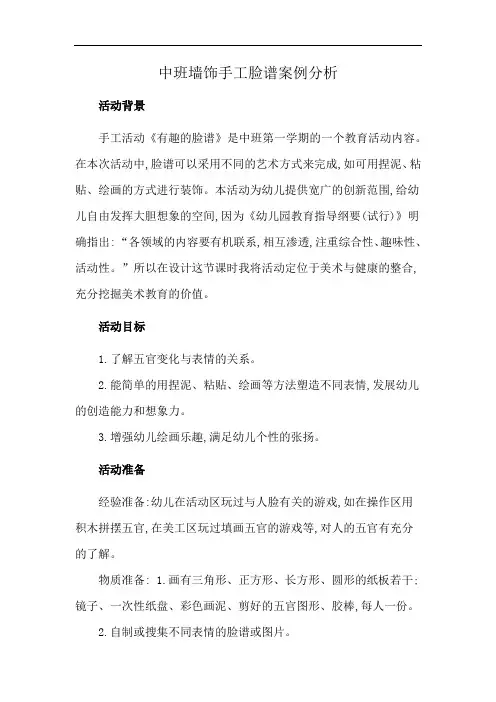 中班墙饰手工脸谱案例分析

活动背景

手工活动《有趣的脸谱》是中班第一学期的一个教育活动内容。在本次活动中,脸谱可以采用不同的艺术方式来完成,如可用捏泥、粘贴、绘画的方式进行装饰。本活动为幼儿提供宽广的创新范围,给幼儿自由发挥大胆想象的空间,因为《幼儿园教育指导纲要(试行)》明确指出:“各领域的内容要有机联系,相互渗透,注重综合性、趣味性、活动性。”所以在设计这节课时我将活动定位于美术与健康的整合,充分挖掘美术教育的价值。

活动目标

1.了解五官变化与表情的关系。

2.能简单的用捏泥、粘贴、绘画等方法塑造不同表情,发展幼儿的创造能力和想象力。

3.增强幼儿绘画乐趣,满足幼儿个性的张扬。

活动准备

经验准备:幼儿在活动区玩过与人脸有关的游戏,如在操作区用积木拼摆五官,在美工区玩过填画五官的游戏等,对人的五官有充分的了解。

物质准备: 1.画有三角形、正方形、长方形、圆形的纸板若干;镜子、一次性纸盘、彩色画泥、剪好的五官图形、胶棒,每人一份。

2.自制或搜集不同表情的脸谱或图片。